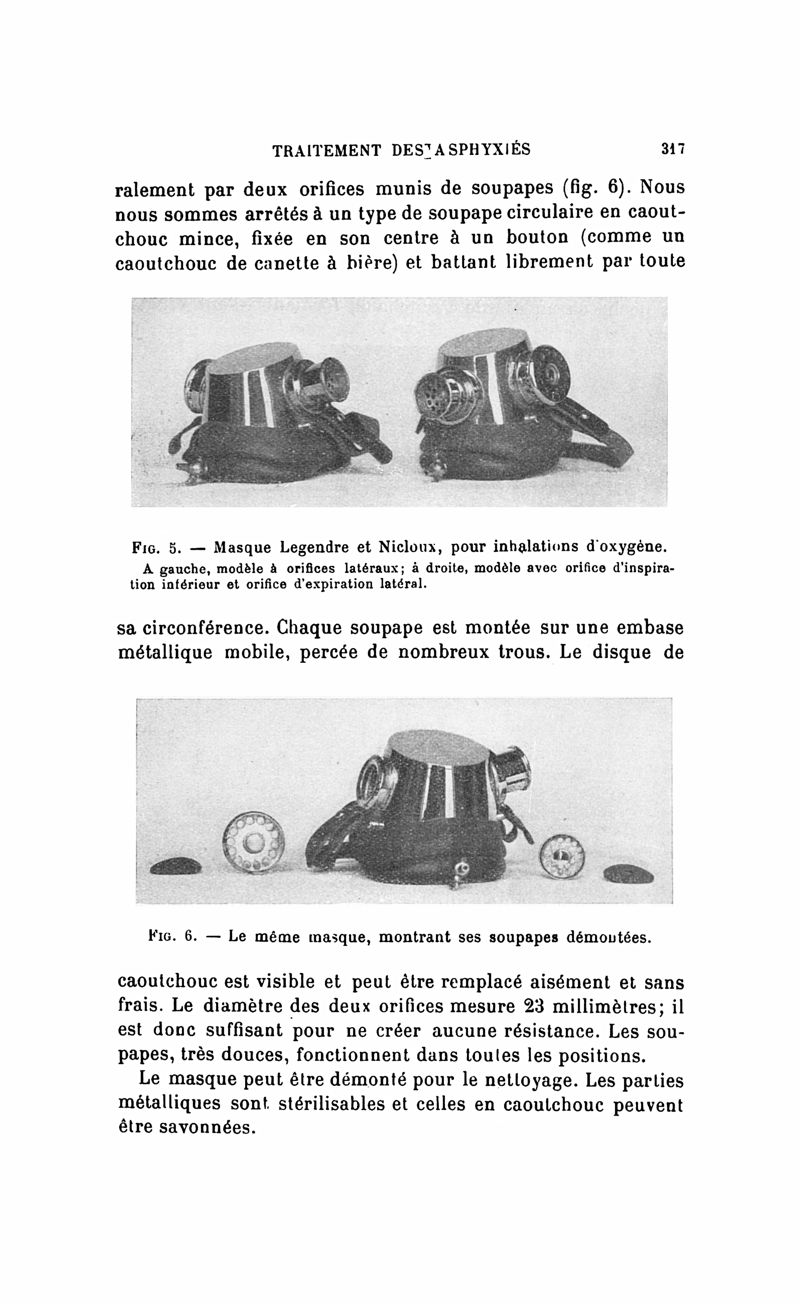 TRAITEMENT DES ASPHYXIÉS 317

ralement par deux orifices munis de soupapes (fig. 6). Nous nous sommes arrêtés à un type de soupape circulaire en caoutchouc mince, fixée en son centre à un bouton (comme un caoutchouc de canette à bière) et battant librement par toute

Fig. 5. — Masque Legendre et Nicloux, pour inhalations d'oxygène.
A gauche, modèle à orifices latéraux; à droite, modèle avec orifice d'inspiration inférieur et orifice d'expiration latéral.

sa circonférence. Chaque soupape est montée sur une embase métallique mobile, percée de nombreux trous. Le disque de

Fig. 6. — Le même masque, montrant ses soupapes démontées.

caoutchouc est visible et peut être remplacé aisément et sans frais. Le diamètre des deux orifices mesure 23 millimètres; il est donc suffisant pour ne créer aucune résistance. Les soupapes, très douces, fonctionnent dans toutes les positions.

Le masque peut être démonté pour le nettoyage. Les parties métalliques sont stérilisables et celles en caoutchouc peuvent être savonnées.